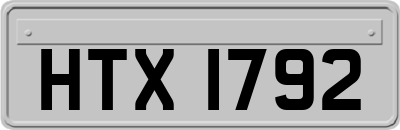 HTX 1792